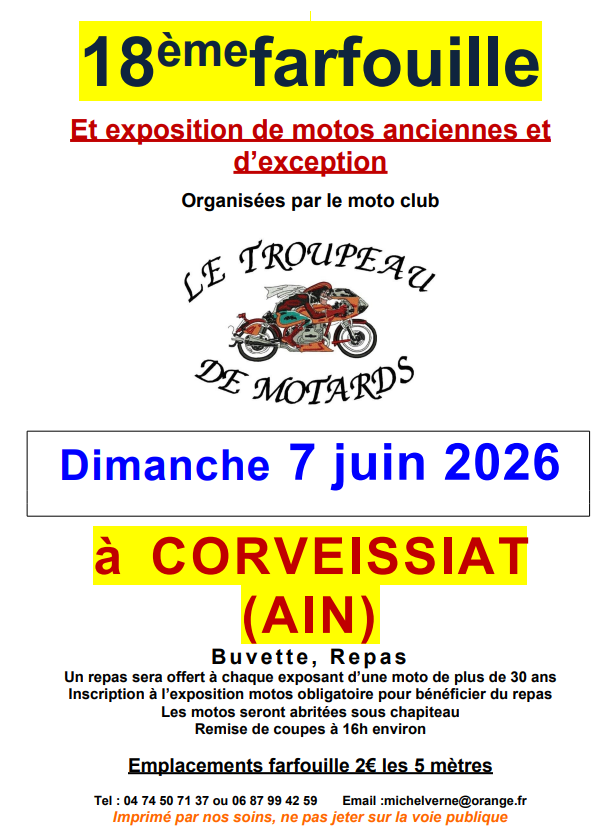 18ème farfouille

Et exposition de motos anciennes et d'exception

Organisées par le moto club

LE TROUPEAU
DE MOTARDS

Dimanche 7 juin 2026

à CORVEISSIAT
(AIN)

Buvette, Repas

Un repas sera offert à chaque exposant d'une moto de plus de 30 ans
Inscription à l'exposition motos obligatoire pour bénéficier du repas
Les motos seront abritées sous chapiteau
Remise de coupes à 16h environ

Emplacements farfouille 2€ les 5 mètres

Tel : 04 74 50 71 37 ou 06 87 99 42 59 Email :michelverne@orange.fr
Imprimé par nos soins, ne pas jeter sur la voie publique